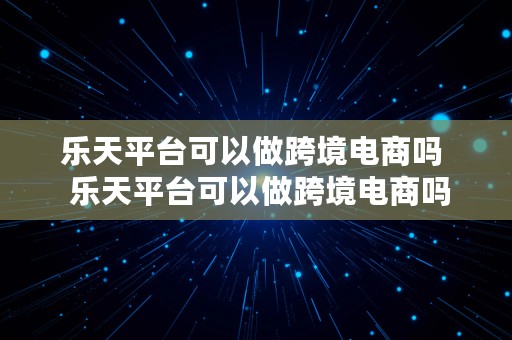 乐天平台可以做跨境电商吗
乐天平台可以做跨境电商吗